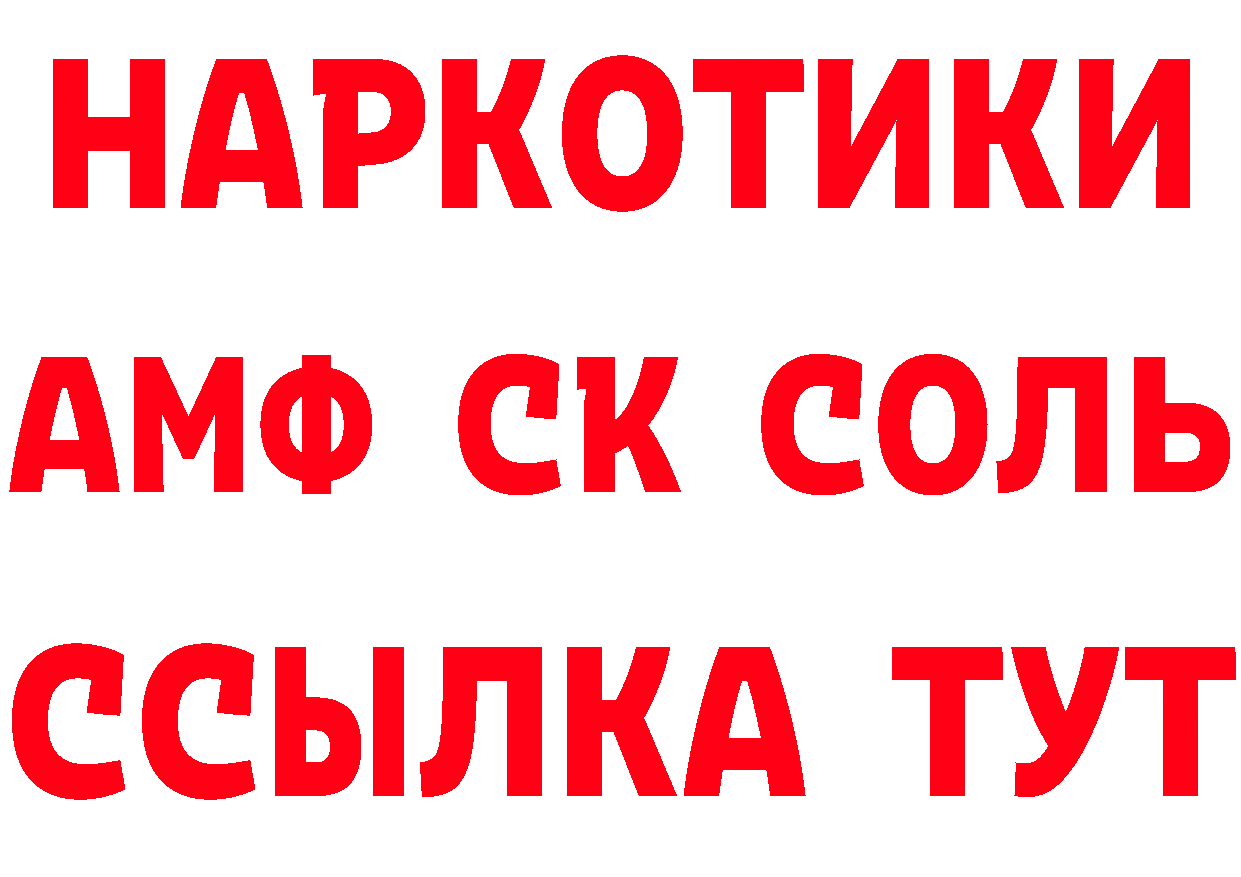 НАРКОТИКИ

АМФ СК СОЛЬ

ССЫЛКА ТУТ